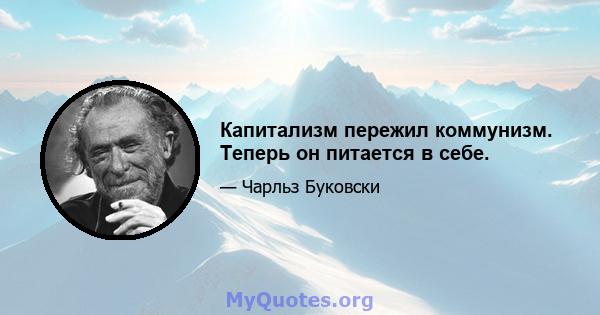 Капитализм пережил коммунизм. Теперь он питается в себе.

— Чарльз Буковски

MyQuotes.org